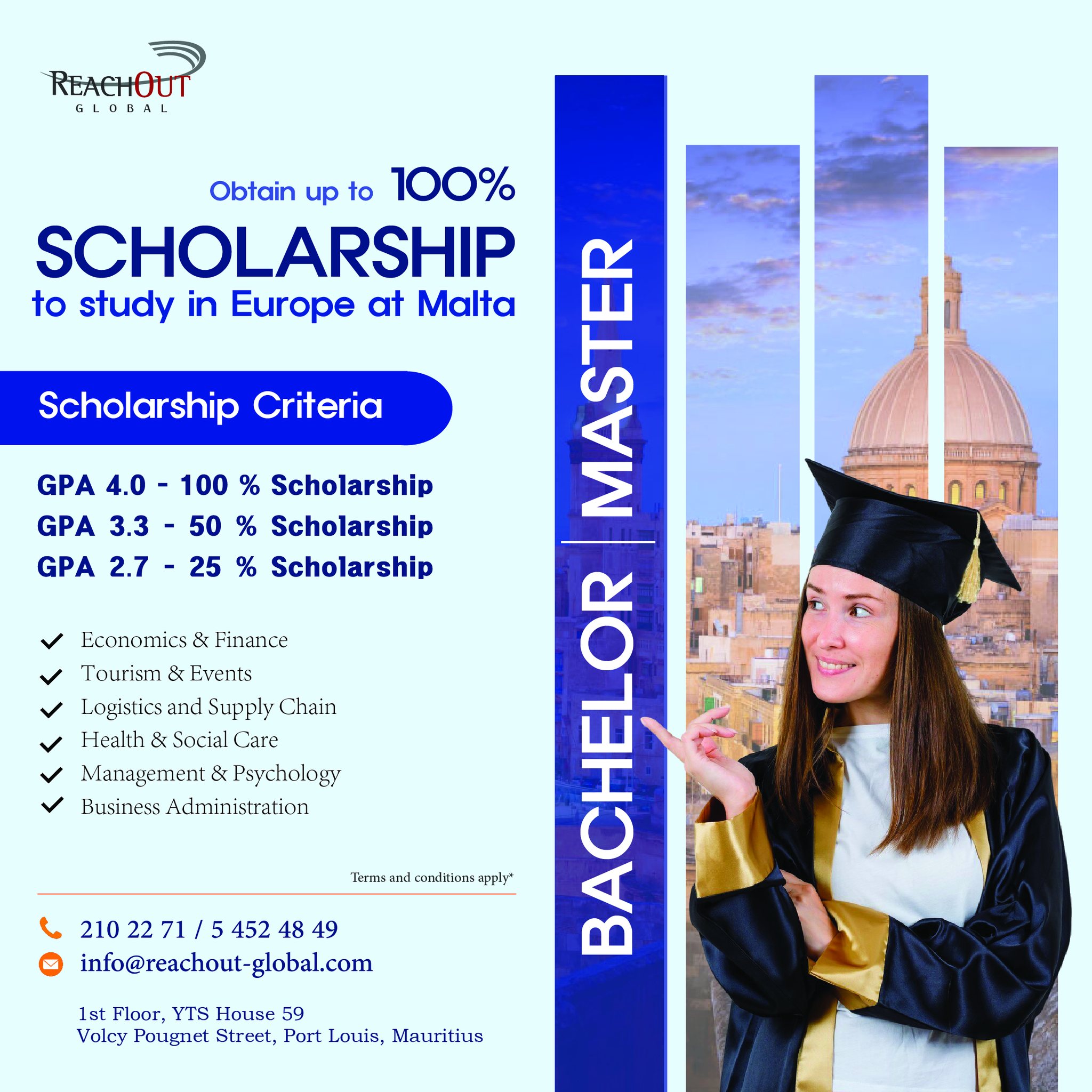 REACHOUT
GLOBAL

Obtain up to 100%
SCHOLARSHIP
to study in Europe at Malta

Scholarship Criteria

GPA 4.0 - 100 % Scholarship
GPA 3.3 - 50 % Scholarship
GPA 2.7 - 25 % Scholarship

Economics & Finance
Tourism & Events
Logistics and Supply Chain
Health & Social Care
Management & Psychology
Business Administration

Terms and conditions apply*

210 22 71 / 5 452 48 49
info@reachout-global.com

1st Floor, YTS House 59
Volcy Pougnet Street, Port Louis, Mauritius

BACHELOR | MASTER